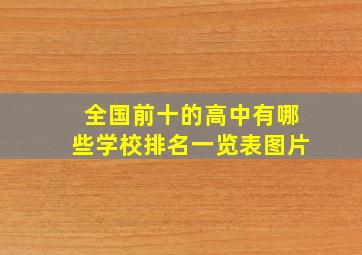 全国前十的高中有哪些学校排名一览表图片